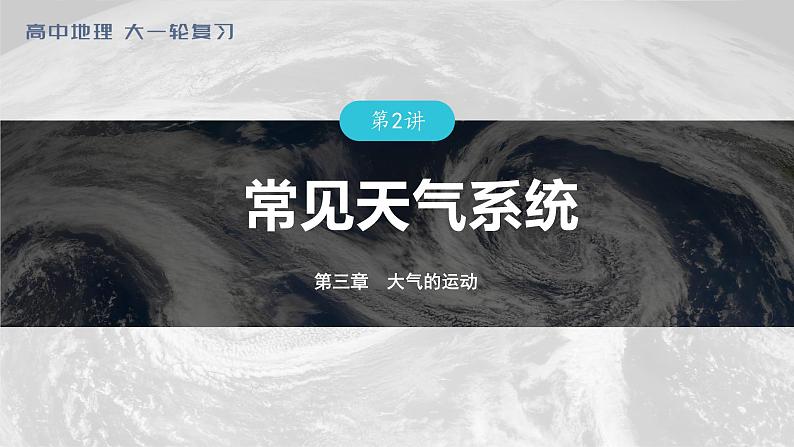 高中地理 大一轮复习

第2讲

常见天气系统

第三章 大气的运动